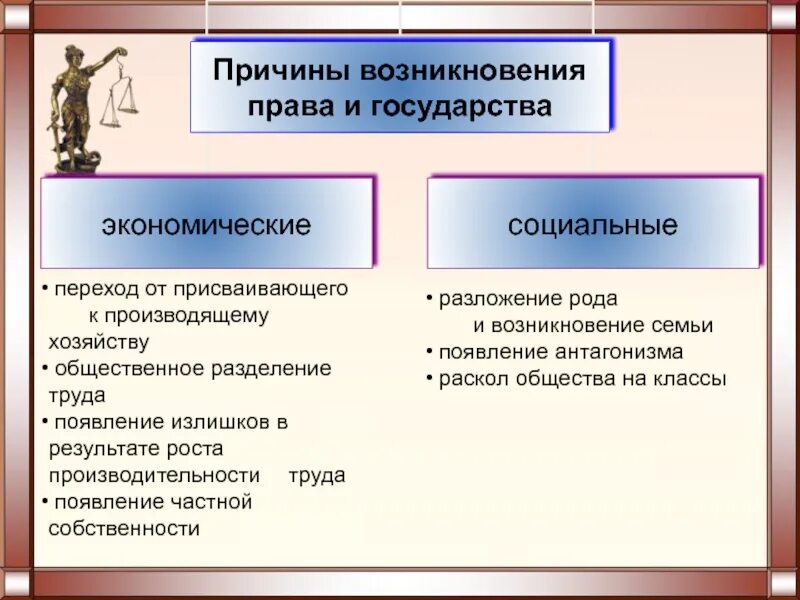 Причины возникновения права и государства

экономические

• переход от присваивающего к производящему хозяйству
• общественное разделение труда
• появление излишков в результате роста производительности труда
• появление частной собственности

социальные

• разложение рода и возникновение семьи
• появление антагонизма
• раскол общества на классы